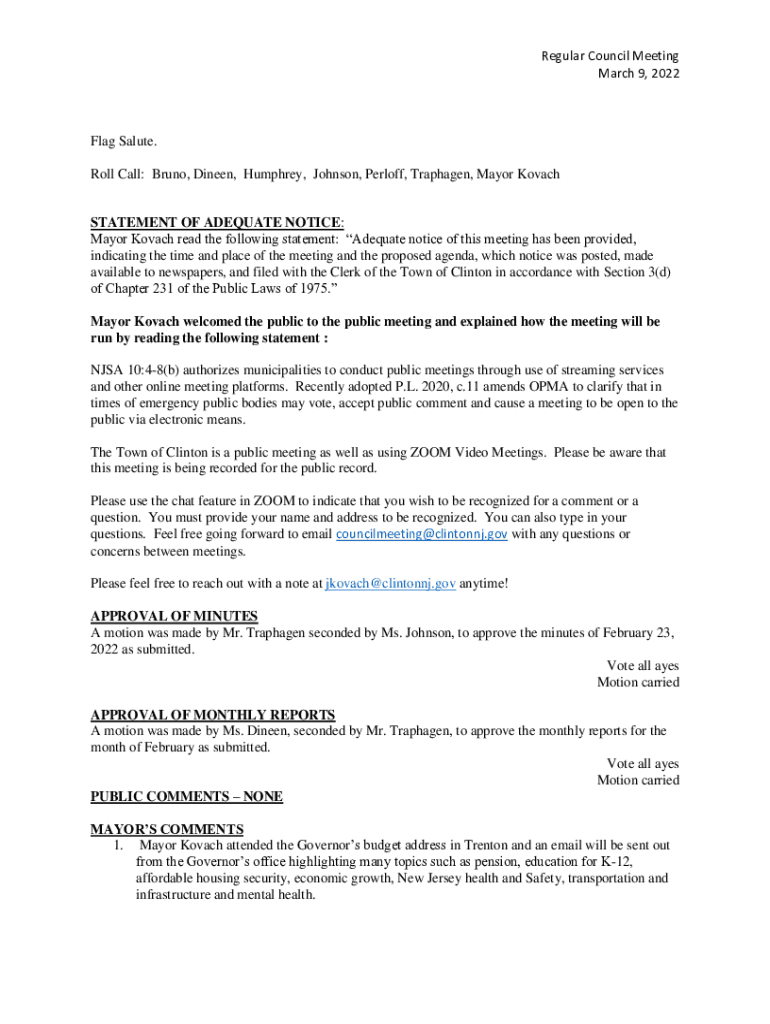 Regular Council Meeting
March 9, 2022

Flag Salute.

Roll Call: Bruno, Dineen, Humphrey, Johnson, Perloff, Traphagen, Mayor Kovach

STATEMENT OF ADEQUATE NOTICE:
Mayor Kovach read the following statement: "Adequate notice of this meeting has been provided, indicating the time and place of the meeting and the proposed agenda, which notice was posted, made available to newspapers, and filed with the Clerk of the Town of Clinton in accordance with Section 3(d) of Chapter 231 of the Public Laws of 1975."

Mayor Kovach welcomed the public to the public meeting and explained how the meeting will be run by reading the following statement :

NJSA 10:4-8(b) authorizes municipalities to conduct public meetings through use of streaming services and other online meeting platforms. Recently adopted P.L. 2020, c.11 amends OPMA to clarify that in times of emergency public bodies may vote, accept public comment and cause a meeting to be open to the public via electronic means.

The Town of Clinton is a public meeting as well as using ZOOM Video Meetings. Please be aware that this meeting is being recorded for the public record.

Please use the chat feature in ZOOM to indicate that you wish to be recognized for a comment or a question. You must provide your name and address to be recognized. You can also type in your questions. Feel free going forward to email councilmeeting@clintonnj.gov with any questions or concerns between meetings.

Please feel free to reach out with a note at jkovach@clintonnj.gov anytime!

APPROVAL OF MINUTES
A motion was made by Mr. Traphagen seconded by Ms. Johnson, to approve the minutes of February 23, 2022 as submitted.
Vote all ayes
Motion carried

APPROVAL OF MONTHLY REPORTS
A motion was made by Ms. Dineen, seconded by Mr. Traphagen, to approve the monthly reports for the month of February as submitted.
Vote all ayes
Motion carried

PUBLIC COMMENTS – NONE

MAYOR'S COMMENTS
1. Mayor Kovach attended the Governor's budget address in Trenton and an email will be sent out from the Governor's office highlighting many topics such as pension, education for K-12, affordable housing security, economic growth, New Jersey health and Safety, transportation and infrastructure and mental health.